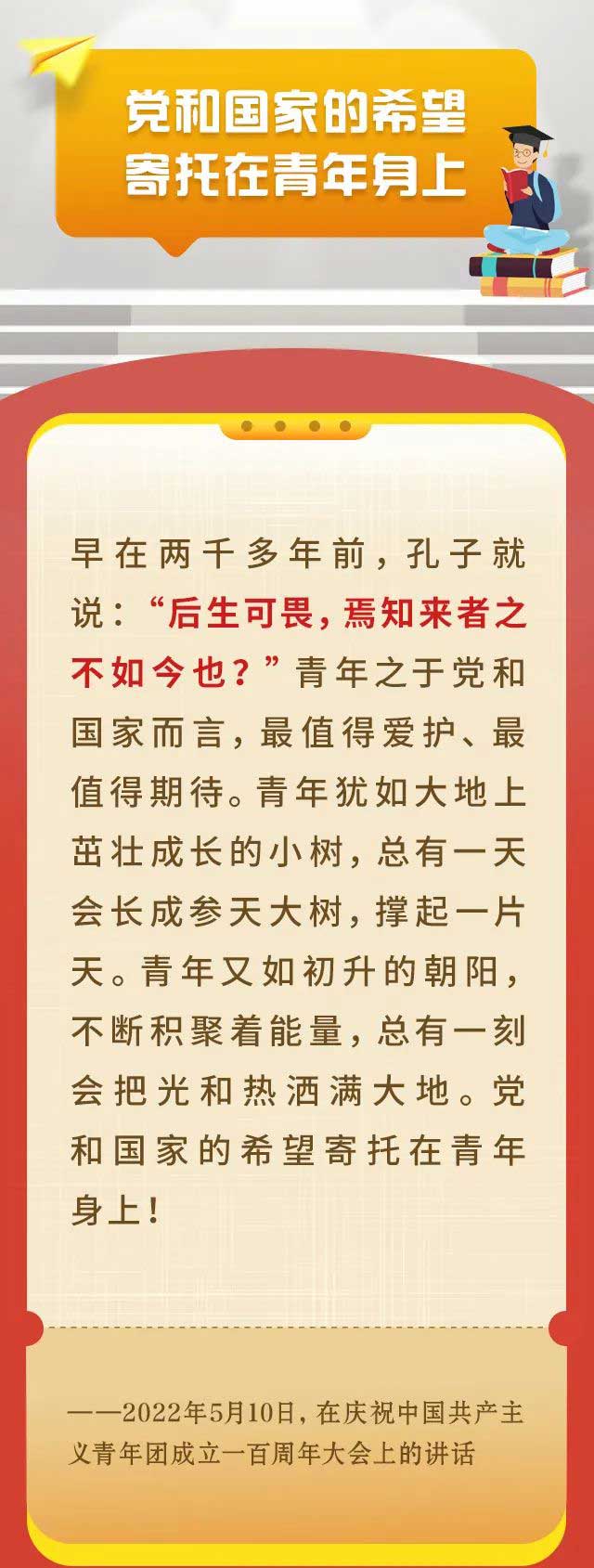 党和国家的希望
寄托在青年身上

早在两千多年前，孔子就说：“后生可畏，焉知来者之不如今也？”青年之于党和国家而言，最值得爱护、最值得期待。青年犹如大地上茁壮成长的小树，总有一天会长成参天大树，撑起一片天。青年又如初升的朝阳，不断积聚着能量，总有一刻会把光和热洒满大地。党和国家的希望寄托在青年身上！

——2022年5月10日，在庆祝中国共产主义青年团成立一百周年大会上的讲话